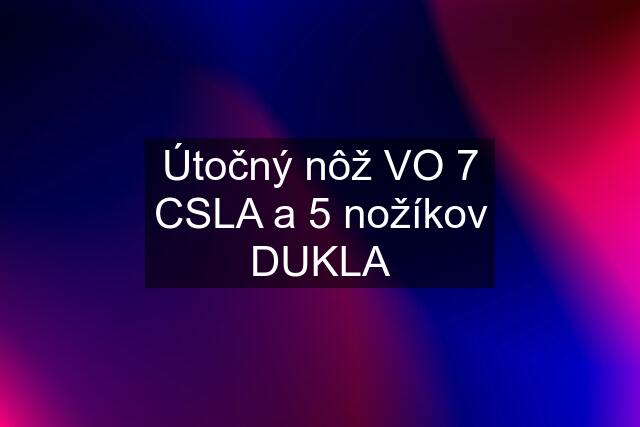 Útočný nôž VO 7 CSLA a 5 nožíkov DUKLA